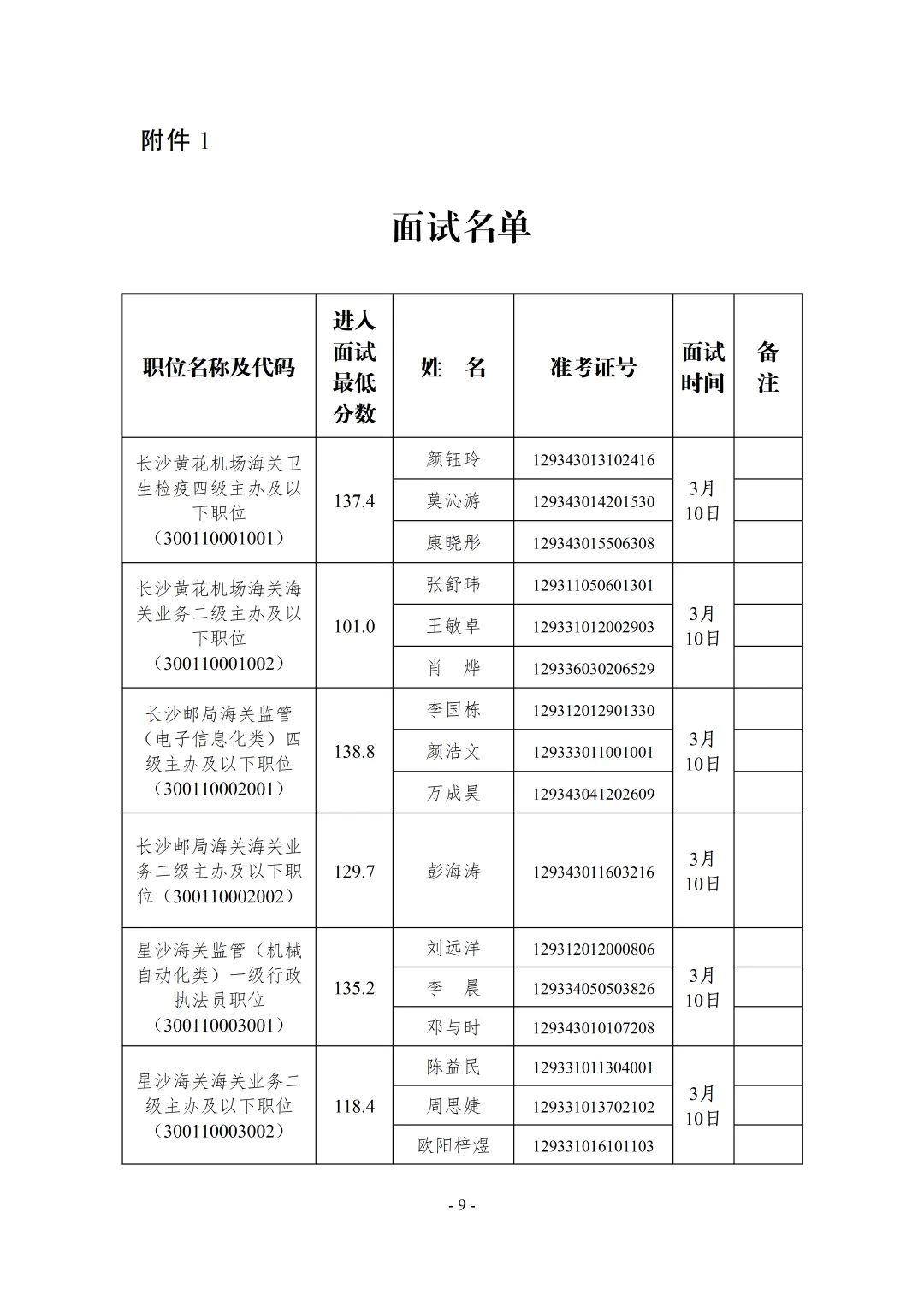 附件 1

面试名单

| 职位名称及代码 | 进入面试最低分数 | 姓　名 | 准考证号 | 面试时间 | 备注 |
|---|---|---|---|---|---|
| 长沙黄花机场海关卫生检疫四级主办及以下职位（300110001001） | 137.4 | 颜钰玲 | 129343013102416 | 3月10日 | |
| | | 莫沁游 | 129343014201530 | | |
| | | 康晓彤 | 129343015506308 | | |
| 长沙黄花机场海关海关业务二级主办及以下职位（300110001002） | 101.0 | 张舒玮 | 129311050601301 | 3月10日 | |
| | | 王敏卓 | 129331012002903 | | |
| | | 肖　烨 | 129336030206529 | | |
| 长沙邮局海关监管（电子信息化类）四级主办及以下职位（300110002001） | 138.8 | 李国栋 | 129312012901330 | 3月10日 | |
| | | 颜浩文 | 129333011001001 | | |
| | | 万成昊 | 129343041202609 | | |
| 长沙邮局海关海关业务二级主办及以下职位（300110002002） | 129.7 | 彭海涛 | 129343011603216 | 3月10日 | |
| 星沙海关监管（机械自动化类）一级行政执法员职位（300110003001） | 135.2 | 刘远洋 | 129312012000806 | 3月10日 | |
| | | 李　晨 | 129334050503826 | | |
| | | 邓与时 | 129343010107208 | | |
| 星沙海关海关业务二级主办及以下职位（300110003002） | 118.4 | 陈益民 | 129331011304001 | 3月10日 | |
| | | 周思婕 | 129331013702102 | | |
| | | 欧阳梓煜 | 129331016101103 | | |

- 9 -